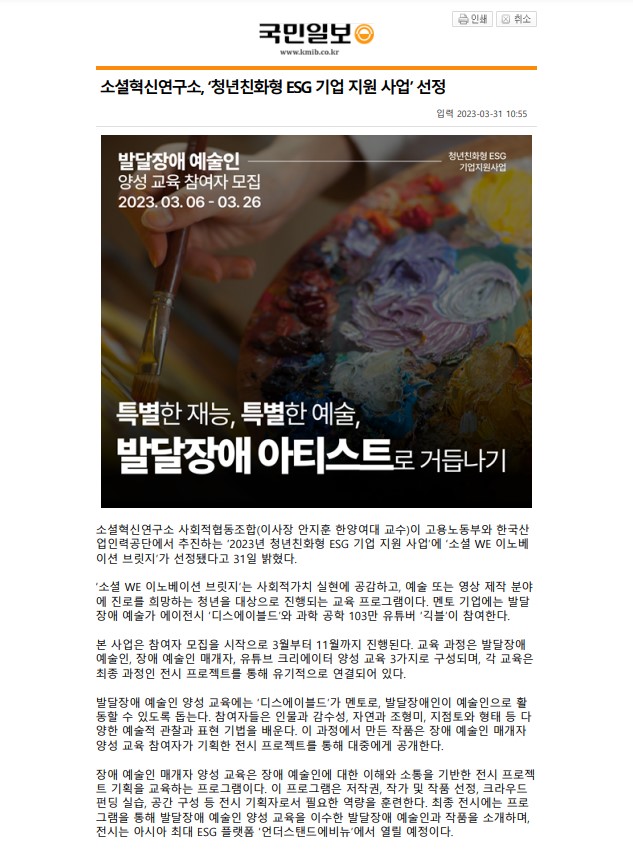 국민일보
www.kmib.co.kr

인쇄 취소

소셜혁신연구소, '청년친화형 ESG 기업 지원 사업' 선정

입력 2023-03-31 10:55

발달장애 예술인
양성 교육 참여자 모집
2023. 03. 06 - 03. 26

청년친화형 ESG
기업지원사업

특별한 재능, 특별한 예술,
발달장애 아티스트로 거듭나기

소셜혁신연구소 사회적협동조합(이사장 안지훈 한양여대 교수)이 고용노동부와 한국산업인력공단에서 추진하는 '2023년 청년친화형 ESG 기업 지원 사업'에 '소셜 WE 이노베이션 브릿지'가 선정됐다고 31일 밝혔다.

'소셜 WE 이노베이션 브릿지'는 사회적가치 실현에 공감하고, 예술 또는 영상 제작 분야에 진로를 희망하는 청년을 대상으로 진행되는 교육 프로그램이다. 멘토 기업에는 발달장애 예술가 에이전시 '디스에이블드'와 과학 공학 103만 유튜버 '긱블'이 참여한다.

본 사업은 참여자 모집을 시작으로 3월부터 11월까지 진행된다. 교육 과정은 발달장애 예술인, 장애 예술인 매개자, 유튜브 크리에이터 양성 교육 3가지로 구성되며, 각 교육은 최종 과정인 전시 프로젝트를 통해 유기적으로 연결되어 있다.

발달장애 예술인 양성 교육에는 '디스에이블드'가 멘토로, 발달장애인이 예술인으로 활동할 수 있도록 돕는다. 참여자들은 인물과 감수성, 자연과 조형미, 지점토와 형태 등 다양한 예술적 관찰과 표현 기법을 배운다. 이 과정에서 만든 작품은 장애 예술인 매개자 양성 교육 참여자가 기획한 전시 프로젝트를 통해 대중에게 공개한다.

장애 예술인 매개자 양성 교육은 장애 예술인에 대한 이해와 소통을 기반한 전시 프로젝트 기획을 교육하는 프로그램이다. 이 프로그램은 저작권, 작가 및 작품 선정, 크라우드 펀딩 실습, 공간 구성 등 전시 기획자로서 필요한 역량을 훈련한다. 최종 전시에는 프로그램을 통해 발달장애 예술인 양성 교육을 이수한 발달장애 예술인과 작품을 소개하며, 전시는 아시아 최대 ESG 플랫폼 '언더스탠드에비뉴'에서 열릴 예정이다.